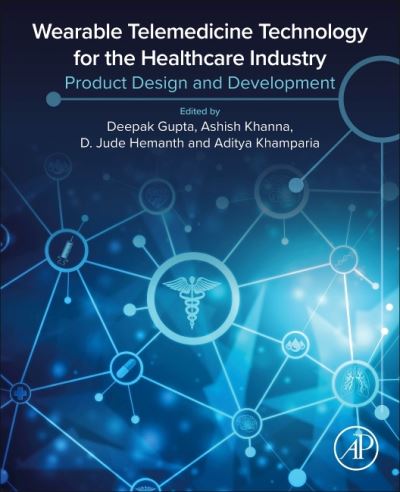 Wearable Telemedicine Technology for the Healthcare Industry

Product Design and Development

Edited by
Deepak Gupta, Ashish Khanna,
D. Jude Hemanth and Aditya Khamparia

AP